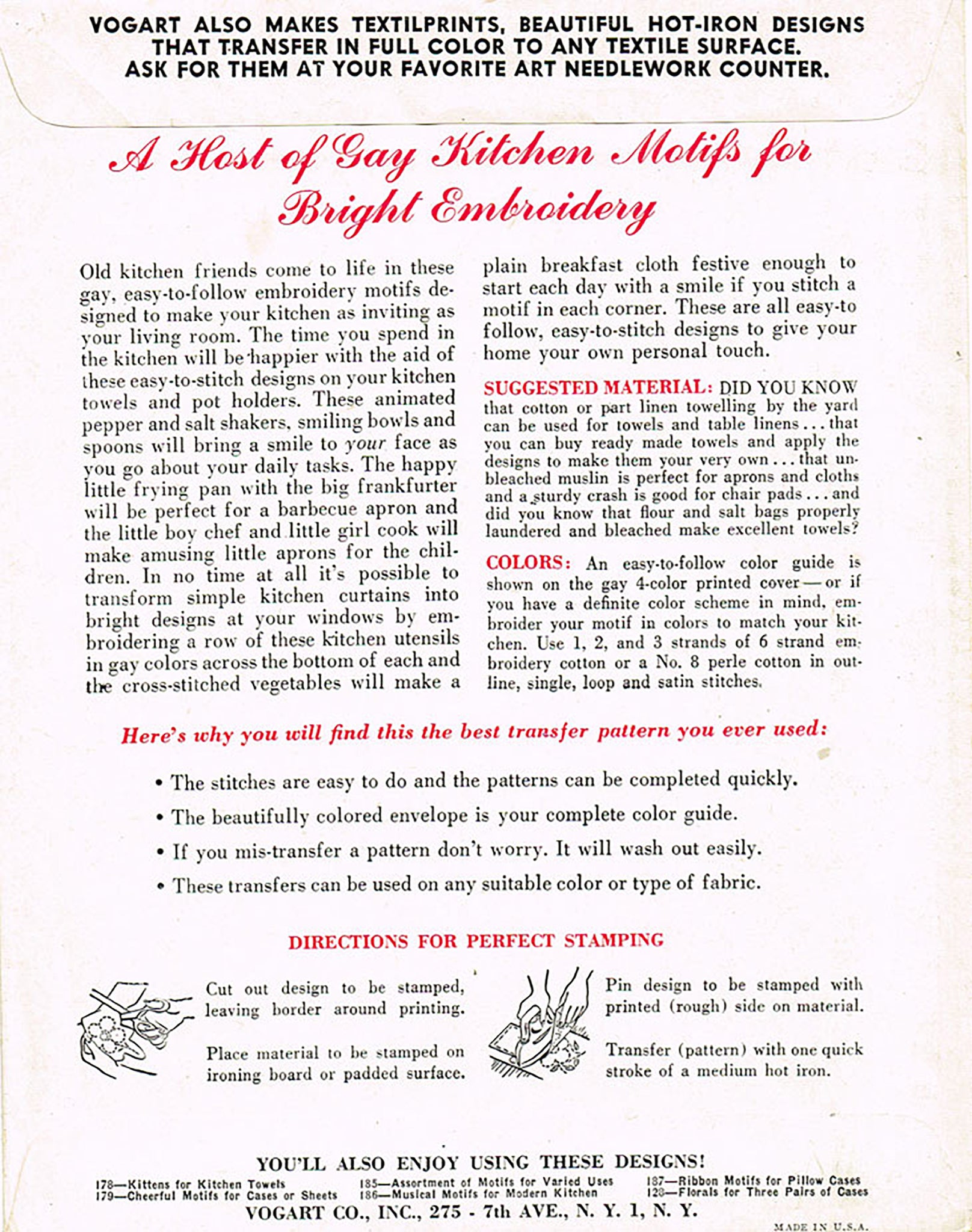 VOGART ALSO MAKES TEXTILPRINTS, BEAUTIFUL HOT-IRON DESIGNS THAT TRANSFER IN FULL COLOR TO ANY TEXTILE SURFACE. ASK FOR THEM AT YOUR FAVORITE ART NEEDLEWORK COUNTER.

A Host of Gay Kitchen Motifs for Bright Embroidery

Old kitchen friends come to life in these gay, easy-to-follow embroidery motifs designed to make your kitchen as inviting as your living room. The time you spend in the kitchen will be happier with the aid of these easy-to-stitch designs on your kitchen towels and pot holders. These animated pepper and salt shakers, smiling bowls and spoons will bring a smile to your face as you go about your daily tasks. The happy little frying pan with the big frankfurter will be perfect for a barbecue apron and the little boy chef and little girl cook will make amusing little aprons for the children. In no time at all it's possible to transform simple kitchen curtains into bright designs at your windows by embroidering a row of these kitchen utensils in gay colors across the bottom of each and the cross-stitched vegetables will make a plain breakfast cloth festive enough to start each day with a smile if you stitch a motif in each corner. These are all easy-to follow, easy-to-stitch designs to give your home your own personal touch.

SUGGESTED MATERIAL: DID YOU KNOW that cotton or part linen towelling by the yard can be used for towels and table linens . . . that you can buy ready made towels and apply the designs to make them your very own . . . that unbleached muslin is perfect for aprons and cloths and a sturdy crash is good for chair pads . . . and did you know that flour and salt bags properly laundered and bleached make excellent towels?

COLORS: An easy-to-follow color guide is shown on the gay 4-color printed cover — or if you have a definite color scheme in mind, embroider your motif in colors to match your kitchen. Use 1, 2, and 3 strands of 6 strand embroidery cotton or a No. 8 perle cotton in outline, single, loop and satin stitches.

Here's why you will find this the best transfer pattern you ever used:

• The stitches are easy to do and the patterns can be completed quickly.

• The beautifully colored envelope is your complete color guide.

• If you mis-transfer a pattern don't worry. It will wash out easily.

• These transfers can be used on any suitable color or type of fabric.

DIRECTIONS FOR PERFECT STAMPING

Cut out design to be stamped, leaving border around printing.

Place material to be stamped on ironing board or padded surface.

Pin design to be stamped with printed (rough) side on material.

Transfer (pattern) with one quick stroke of a medium hot iron.

YOU'LL ALSO ENJOY USING THESE DESIGNS!

178—Kittens for Kitchen Towels
179—Cheerful Motifs for Cases or Sheets
185—Assortment of Motifs for Varied Uses
186—Musical Motifs for Modern Kitchen
187—Ribbon Motifs for Pillow Cases
128—Florals for Three Pairs of Cases

VOGART CO., INC., 275 - 7th AVE., N. Y. 1, N. Y.

MADE IN U.S.A.